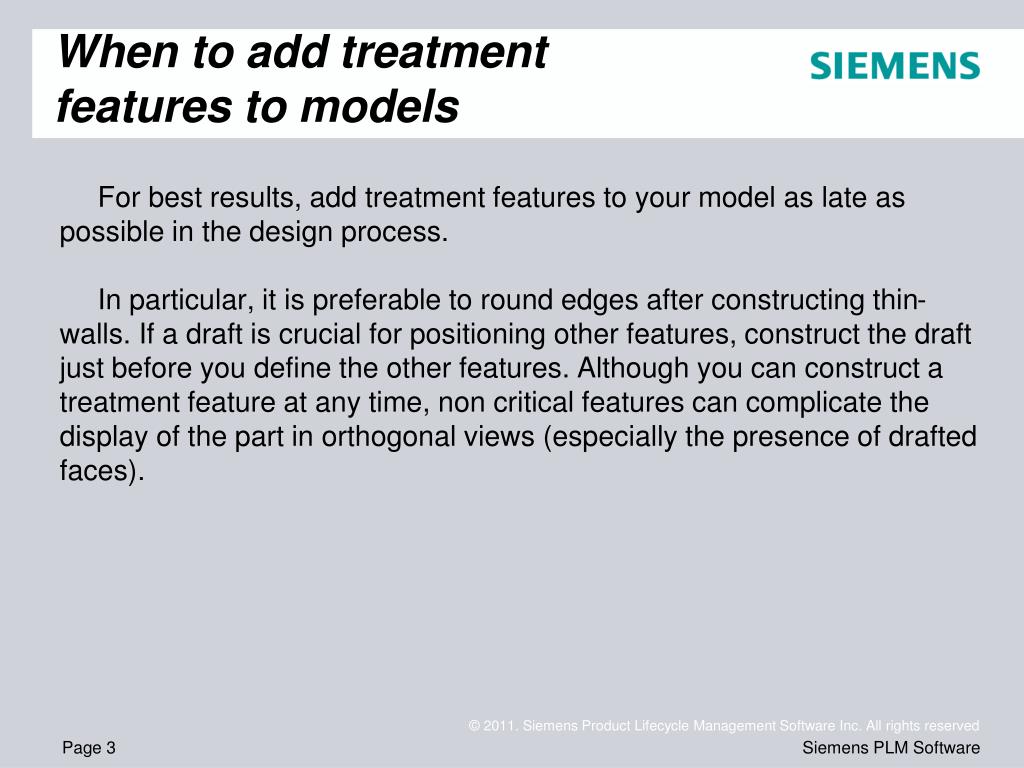 When to add treatment features to models

SIEMENS

For best results, add treatment features to your model as late as possible in the design process.

In particular, it is preferable to round edges after constructing thin-walls. If a draft is crucial for positioning other features, construct the draft just before you define the other features. Although you can construct a treatment feature at any time, non critical features can complicate the display of the part in orthogonal views (especially the presence of drafted faces).

© 2011. Siemens Product Lifecycle Management Software Inc. All rights reserved

Page 3

Siemens PLM Software